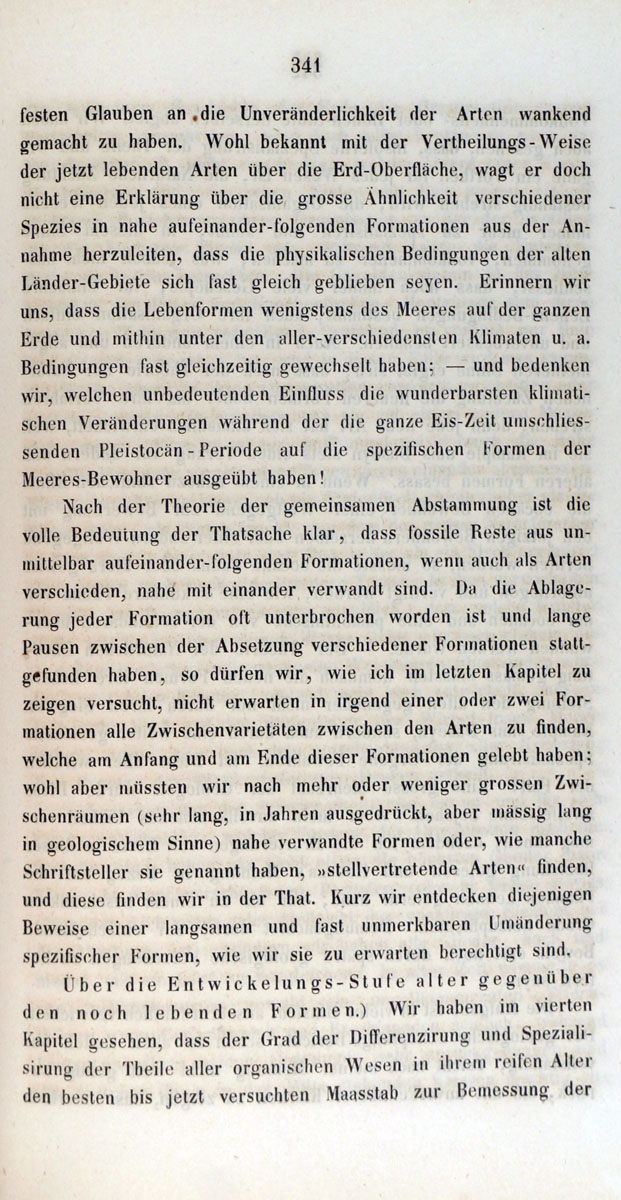 341

festen Glauben an die Unveränderlichkeit der Arten wankend gemacht zu haben. Wohl bekannt mit der Vertheilungs-Weise der jetzt lebenden Arten über die Erd-Oberfläche, wagt er doch nicht eine Erklärung über die grosse Ähnlichkeit verschiedener Spezies in nahe aufeinander-folgenden Formationen aus der Annahme herzuleiten, dass die physikalischen Bedingungen der alten Länder-Gebiete sich fast gleich geblieben seyen. Erinnern wir uns, dass die Lebenformen wenigstens des Meeres auf der ganzen Erde und mithin unter den aller-verschiedensten Klimaten u. a. Bedingungen fast gleichzeitig gewechselt haben; — und bedenken wir, welchen unbedeutenden Einfluss die wunderbarsten klimatischen Veränderungen während der die ganze Eis-Zeit umschliessenden Pleistocän-Periode auf die spezifischen Formen der Meeres-Bewohner ausgeübt haben!

Nach der Theorie der gemeinsamen Abstammung ist die volle Bedeutung der Thatsache klar, dass fossile Reste aus unmittelbar aufeinander-folgenden Formationen, wenn auch als Arten verschieden, nahe mit einander verwandt sind. Da die Ablagerung jeder Formation oft unterbrochen worden ist und lange Pausen zwischen der Absetzung verschiedener Formationen stattgefunden haben, so dürfen wir, wie ich im letzten Kapitel zu zeigen versucht, nicht erwarten in irgend einer oder zwei Formationen alle Zwischenvarietäten zwischen den Arten zu finden, welche am Anfang und am Ende dieser Formationen gelebt haben; wohl aber müssten wir nach mehr oder weniger grossen Zwischenräumen (sehr lang, in Jahren ausgedrückt, aber mässig lang in geologischem Sinne) nahe verwandte Formen oder, wie manche Schriftsteller sie genannt haben, »stellvertretende Arten« finden, und diese finden wir in der That. Kurz wir entdecken diejenigen Beweise einer langsamen und fast unmerkbaren Umänderung spezifischer Formen, wie wir sie zu erwarten berechtigt sind.

Über die Entwickelungs-Stufe alter gegenüber den noch lebenden Formen.) Wir haben im vierten Kapitel gesehen, dass der Grad der Differenzirung und Spezialisirung der Theile aller organischen Wesen in ihrem reifen Alter den besten bis jetzt versuchten Maasstab zur Bemessung der